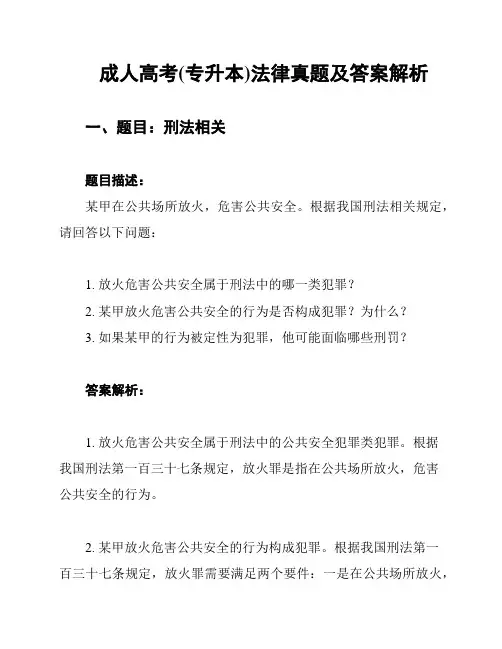 成人高考(专升本)法律真题及答案解析

一、题目：刑法相关

题目描述：

某甲在公共场所放火，危害公共安全。根据我国刑法相关规定，请回答以下问题：

1. 放火危害公共安全属于刑法中的哪一类犯罪？
2. 某甲放火危害公共安全的行为是否构成犯罪？为什么？
3. 如果某甲的行为被定性为犯罪，他可能面临哪些刑罚？

答案解析：

1. 放火危害公共安全属于刑法中的公共安全犯罪类犯罪。根据我国刑法第一百三十七条规定，放火罪是指在公共场所放火，危害公共安全的行为。

2. 某甲放火危害公共安全的行为构成犯罪。根据我国刑法第一百三十七条规定，放火罪需要满足两个要件：一是在公共场所放火，